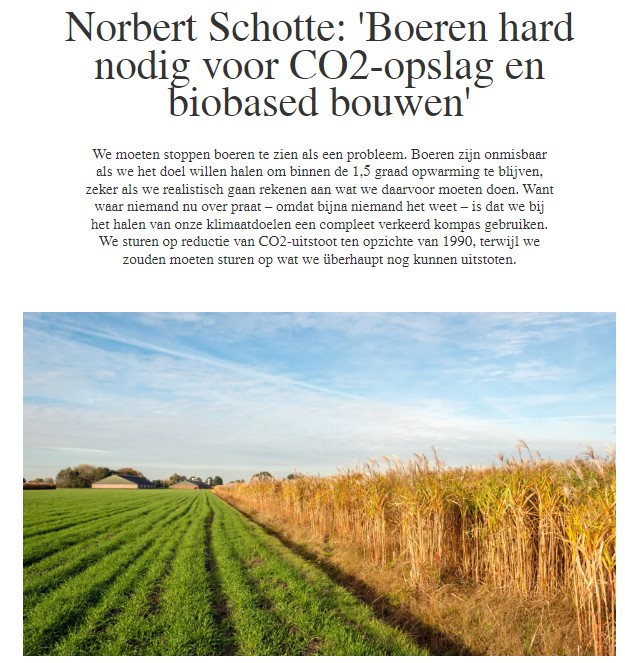 Norbert Schotte: 'Boeren hard nodig voor CO2-opslag en biobased bouwen'

We moeten stoppen boeren te zien als een probleem. Boeren zijn onmisbaar als we het doel willen halen om binnen de 1,5 graad opwarming te blijven, zeker als we realistisch gaan rekenen aan wat we daarvoor moeten doen. Want waar niemand nu over praat – omdat bijna niemand het weet – is dat we bij het halen van onze klimaatdoelen een compleet verkeerd kompas gebruiken. We sturen op reductie van CO2-uitstoot ten opzichte van 1990, terwijl we zouden moeten sturen op wat we überhaupt nog kunnen uitstoten.